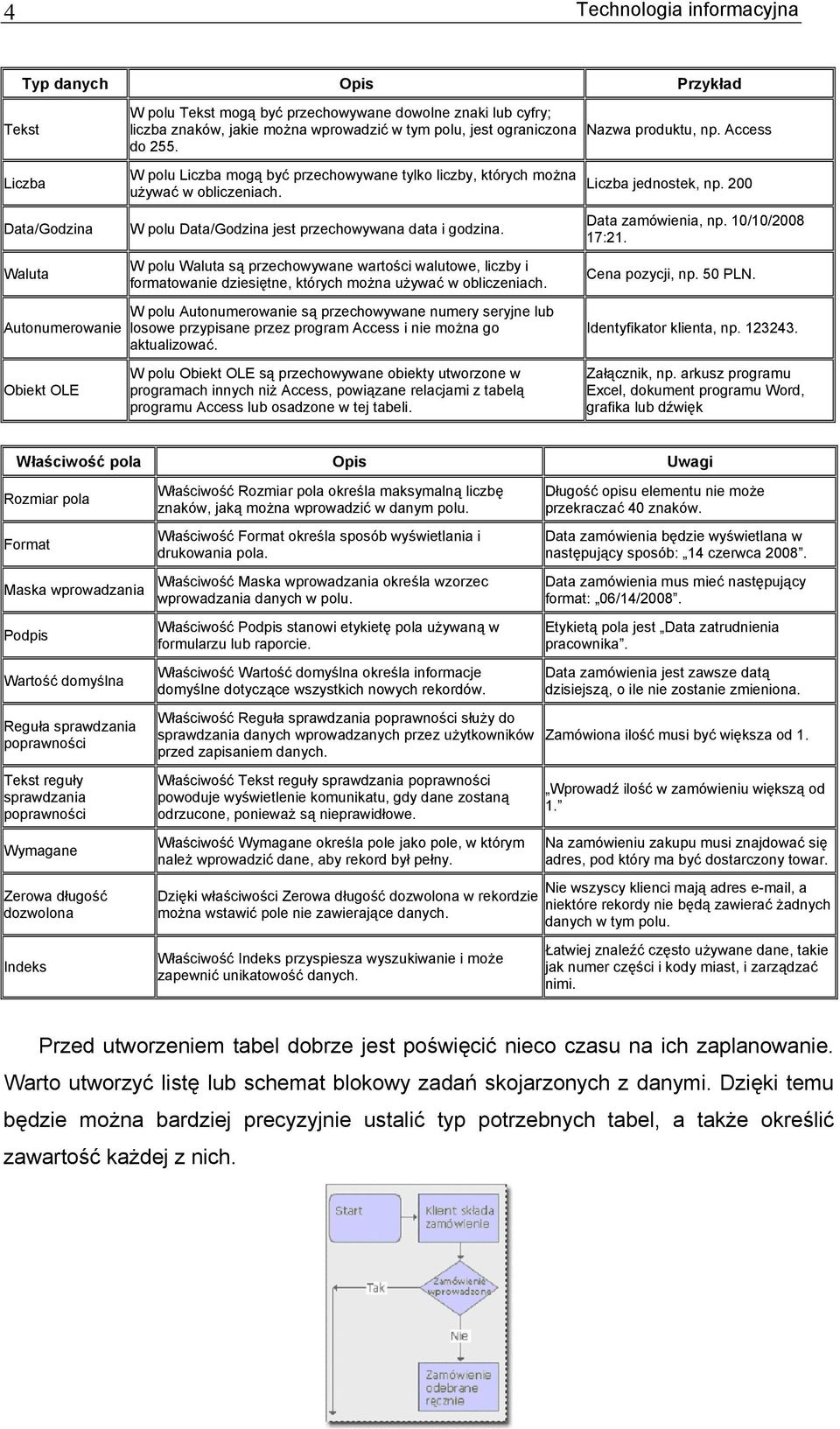 4 Technologia informacyjna

| Typ danych | Opis | Przykład |
|---|---|---|
| Tekst | W polu Tekst mogą być przechowywane dowolne znaki lub cyfry; liczba znaków, jakie można wprowadzić w tym polu, jest ograniczona do 255. | Nazwa produktu, np. Access |
| Liczba | W polu Liczba mogą być przechowywane tylko liczby, których można używać w obliczeniach. | Liczba jednostek, np. 200 |
| Data/Godzina | W polu Data/Godzina jest przechowywana data i godzina. | Data zamówienia, np. 10/10/2008 17:21. |
| Waluta | W polu Waluta są przechowywane wartości walutowe, liczby i formatowanie dziesiętne, których można używać w obliczeniach. | Cena pozycji, np. 50 PLN. |
| Autonumerowanie | W polu Autonumerowanie są przechowywane numery seryjne lub losowe przypisane przez program Access i nie można go aktualizować. | Identyfikator klienta, np. 123243. |
| Obiekt OLE | W polu Obiekt OLE są przechowywane obiekty utworzone w programach innych niż Access, powiązane relacjami z tabelą programu Access lub osadzone w tej tabeli. | Załącznik, np. arkusz programu Excel, dokument programu Word, grafika lub dźwięk |

| Właściwość pola | Opis | Uwagi |
|---|---|---|
| Rozmiar pola | Właściwość Rozmiar pola określa maksymalną liczbę znaków, jaką można wprowadzić w danym polu. | Długość opisu elementu nie może przekraczać 40 znaków. |
| Format | Właściwość Format określa sposób wyświetlania i drukowania pola. | Data zamówienia będzie wyświetlana w następujący sposób: „14 czerwca 2008”. |
| Maska wprowadzania | Właściwość Maska wprowadzania określa wzorzec wprowadzania danych w polu. | Data zamówienia mus mieć następujący format: „06/14/2008”. |
| Podpis | Właściwość Podpis stanowi etykietę pola używaną w formularzu lub raporcie. | Etykietą pola jest „Data zatrudnienia pracownika”. |
| Wartość domyślna | Właściwość Wartość domyślna określa informacje domyślne dotyczące wszystkich nowych rekordów. | Data zamówienia jest zawsze datą dzisiejszą, o ile nie zostanie zmieniona. |
| Reguła sprawdzania poprawności | Właściwość Reguła sprawdzania poprawności służy do sprawdzania danych wprowadzanych przez użytkowników przed zapisaniem danych. | Zamówiona ilość musi być większa od 1. |
| Tekst reguły sprawdzania poprawności | Właściwość Tekst reguły sprawdzania poprawności powoduje wyświetlenie komunikatu, gdy dane zostaną odrzucone, ponieważ są nieprawidłowe. | „Wprowadź ilość w zamówieniu większą od 1.” |
| Wymagane | Właściwość Wymagane określa pole jako pole, w którym należ wprowadzić dane, aby rekord był pełny. | Na zamówieniu zakupu musi znajdować się adres, pod który ma być dostarczony towar. |
| Zerowa długość dozwolona | Dzięki właściwości Zerowa długość dozwolona w rekordzie można wstawić pole nie zawierające danych. | Nie wszyscy klienci mają adres e-mail, a niektóre rekordy nie będą zawierać żadnych danych w tym polu. |
| Indeks | Właściwość Indeks przyspiesza wyszukiwanie i może zapewnić unikatowość danych. | Łatwiej znaleźć często używane dane, takie jak numer części i kody miast, i zarządzać nimi. |

Przed utworzeniem tabel dobrze jest poświęcić nieco czasu na ich zaplanowanie. Warto utworzyć listę lub schemat blokowy zadań skojarzonych z danymi. Dzięki temu będzie można bardziej precyzyjnie ustalić typ potrzebnych tabel, a także określić zawartość każdej z nich.

Start
Klient składa zamówienie
Zamówienie wprowadzone
Tak
Nie
Zamówienie odebrane ręcznie